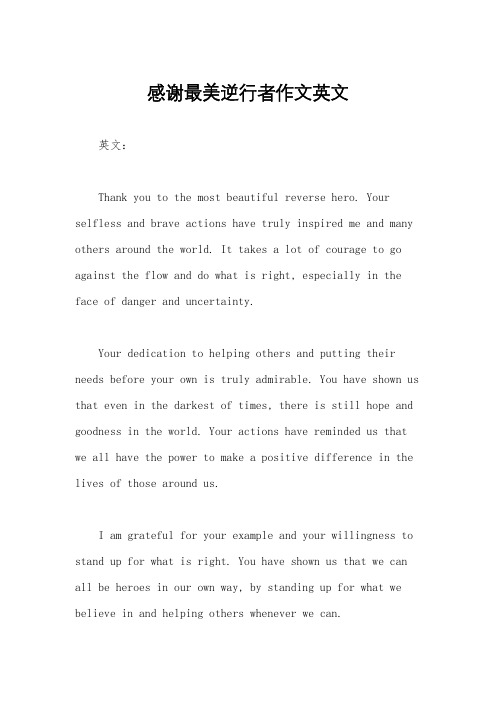 感谢最美逆行者作文英文

英文：

Thank you to the most beautiful reverse hero. Your selfless and brave actions have truly inspired me and many others around the world. It takes a lot of courage to go against the flow and do what is right, especially in the face of danger and uncertainty.

Your dedication to helping others and putting their needs before your own is truly admirable. You have shown us that even in the darkest of times, there is still hope and goodness in the world. Your actions have reminded us that we all have the power to make a positive difference in the lives of those around us.

I am grateful for your example and your willingness to stand up for what is right. You have shown us that we can all be heroes in our own way, by standing up for what we believe in and helping others whenever we can.